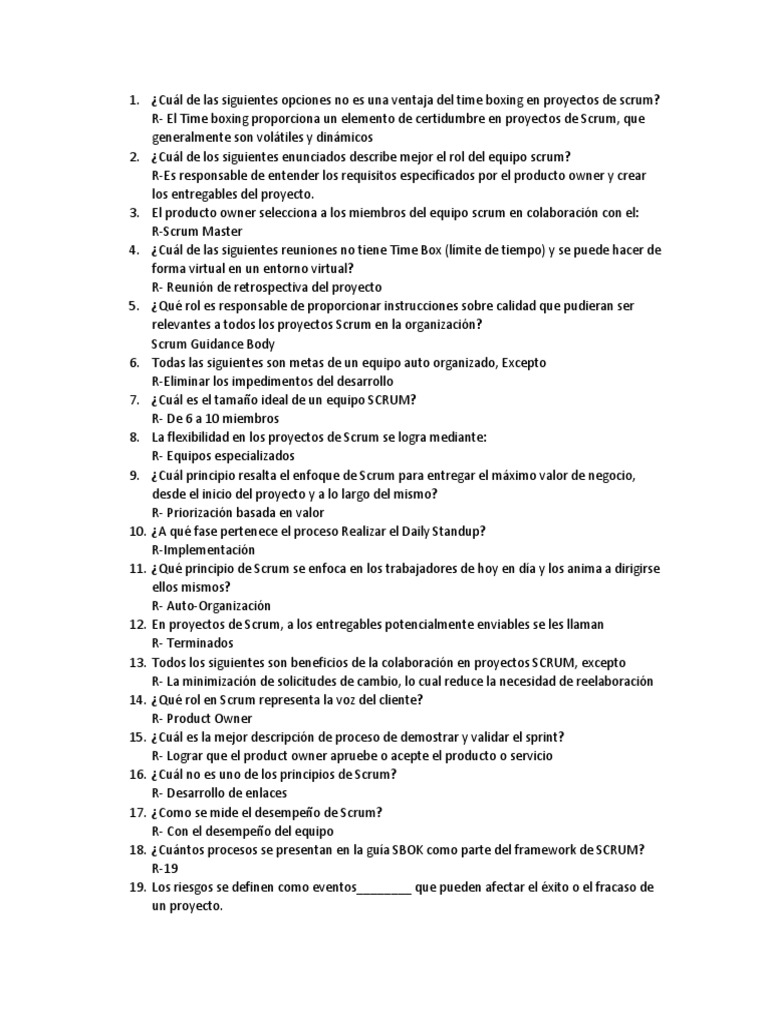 1. ¿Cuál de las siguientes opciones no es una ventaja del time boxing en proyectos de scrum?
R- El Time boxing proporciona un elemento de certidumbre en proyectos de Scrum, que generalmente son volátiles y dinámicos
2. ¿Cuál de los siguientes enunciados describe mejor el rol del equipo scrum?
R-Es responsable de entender los requisitos especificados por el producto owner y crear los entregables del proyecto.
3. El producto owner selecciona a los miembros del equipo scrum en colaboración con el:
R-Scrum Master
4. ¿Cuál de las siguientes reuniones no tiene Time Box (límite de tiempo) y se puede hacer de forma virtual en un entorno virtual?
R- Reunión de retrospectiva del proyecto
5. ¿Qué rol es responsable de proporcionar instrucciones sobre calidad que pudieran ser relevantes a todos los proyectos Scrum en la organización?
Scrum Guidance Body
6. Todas las siguientes son metas de un equipo auto organizado, Excepto
R-Eliminar los impedimentos del desarrollo
7. ¿Cuál es el tamaño ideal de un equipo SCRUM?
R- De 6 a 10 miembros
8. La flexibilidad en los proyectos de Scrum se logra mediante:
R- Equipos especializados
9. ¿Cuál principio resalta el enfoque de Scrum para entregar el máximo valor de negocio, desde el inicio del proyecto y a lo largo del mismo?
R- Priorización basada en valor
10. ¿A qué fase pertenece el proceso Realizar el Daily Standup?
R-Implementación
11. ¿Qué principio de Scrum se enfoca en los trabajadores de hoy en día y los anima a dirigirse ellos mismos?
R- Auto-Organización
12. En proyectos de Scrum, a los entregables potencialmente enviables se les llaman
R- Terminados
13. Todos los siguientes son beneficios de la colaboración en proyectos SCRUM, excepto
R- La minimización de solicitudes de cambio, lo cual reduce la necesidad de reelaboración
14. ¿Qué rol en Scrum representa la voz del cliente?
R- Product Owner
15. ¿Cuál es la mejor descripción de proceso de demostrar y validar el sprint?
R- Lograr que el product owner apruebe o acepte el producto o servicio
16. ¿Cuál no es uno de los principios de Scrum?
R- Desarrollo de enlaces
17. ¿Como se mide el desempeño de Scrum?
R- Con el desempeño del equipo
18. ¿Cuántos procesos se presentan en la guía SBOK como parte del framework de SCRUM?
R-19
19. Los riesgos se definen como eventos________ que pueden afectar el éxito o el fracaso de un proyecto.